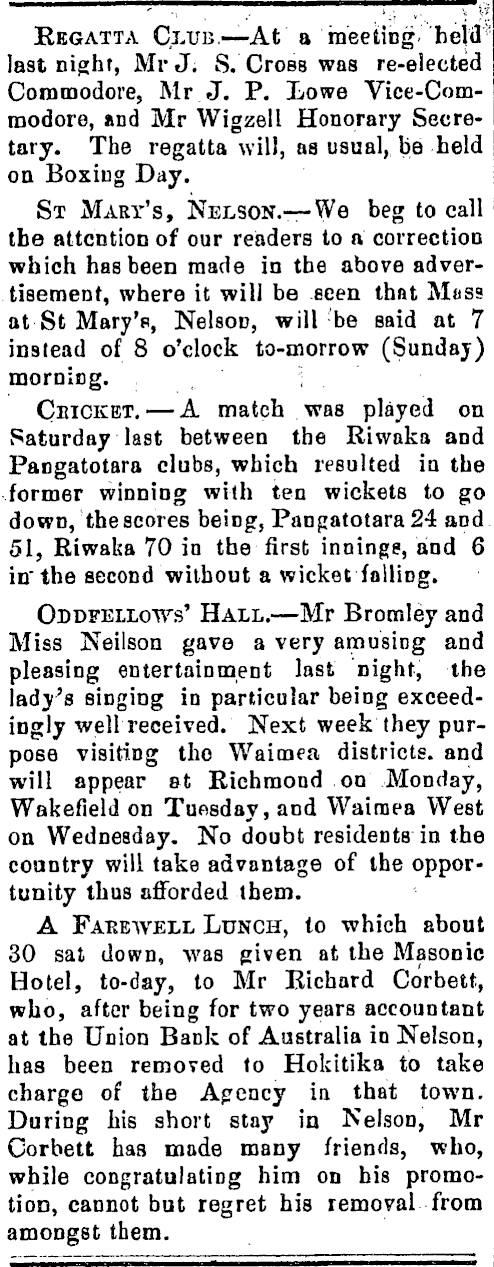 REGATTA CLUB.—At a meeting held last night, Mr J. S. Cross was re-elected Commodore, Mr J. P. Lowe Vice-Commodore, and Mr Wigzell Honorary Secretary. The regatta will, as usual, be held on Boxing Day.

ST MARY'S, NELSON.—We beg to call the attention of our readers to a correction which has been made in the above advertisement, where it will be seen that Mass at St Mary's, Nelson, will be said at 7 instead of 8 o'clock to-morrow (Sunday) morning.

CRICKET.—A match was played on Saturday last between the Riwaka and Pangatotara clubs, which resulted in the former winning with ten wickets to go down, the scores being, Pangatotara 24 and 51, Riwaka 70 in the first innings, and 6 in the second without a wicket falling.

ODDFELLOWS' HALL.—Mr Bromley and Miss Neilson gave a very amusing and pleasing entertainment last night, the lady's singing in particular being exceedingly well received. Next week they purpose visiting the Waimea districts. and will appear at Richmond on Monday, Wakefield on Tuesday, and Waimea West on Wednesday. No doubt residents in the country will take advantage of the opportunity thus afforded them.

A FAREWELL LUNCH, to which about 30 sat down, was given at the Masonic Hotel, to-day, to Mr Richard Corbett, who, after being for two years accountant at the Union Bank of Australia in Nelson, has been removed to Hokitika to take charge of the Agency in that town. During his short stay in Nelson, Mr Corbett has made many friends, who, while congratulating him on his promotion, cannot but regret his removal from amongst them.